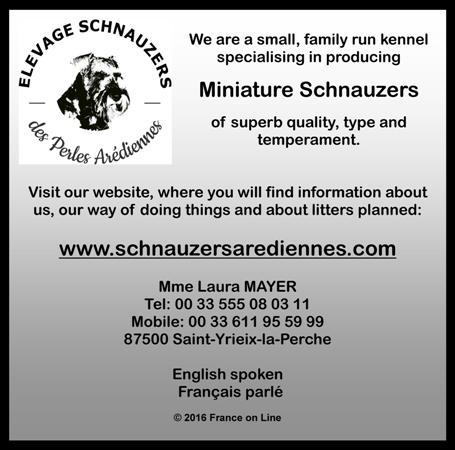 ELEVAGE SCHNAUZERS
des Perles Arédiennes

We are a small, family run kennel specialising in producing

Miniature Schnauzers

of superb quality, type and temperament.

Visit our website, where you will find information about us, our way of doing things and about litters planned:

www.schnauzersarediennes.com

Mme Laura MAYER
Tel: 00 33 555 08 03 11
Mobile: 00 33 611 95 59 99
87500 Saint-Yrieix-la-Perche

English spoken
Français parlé

© 2016 France on Line